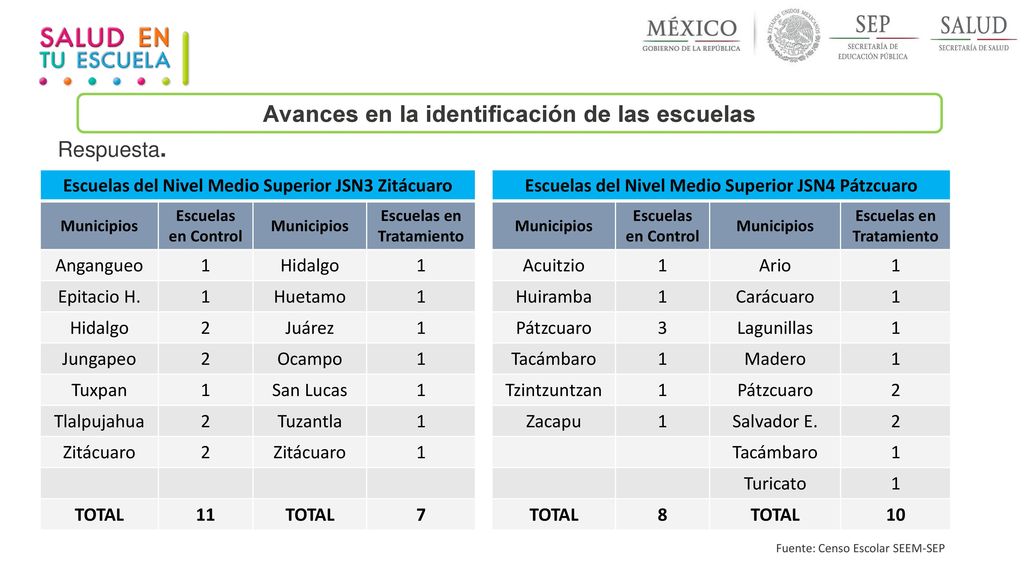 SALUD EN TU ESCUELA

MÉXICO
GOBIERNO DE LA REPÚBLICA

SEP
SECRETARÍA DE EDUCACIÓN PÚBLICA

SALUD
SECRETARÍA DE SALUD

Avances en la identificación de las escuelas

Respuesta.

Escuelas del Nivel Medio Superior JSN3 Zitácuaro

| Municipios | Escuelas en Control | Municipios | Escuelas en Tratamiento |
|---|---|---|---|
| Angangueo | 1 | Hidalgo | 1 |
| Epitacio H. | 1 | Huetamo | 1 |
| Hidalgo | 2 | Juárez | 1 |
| Jungapeo | 2 | Ocampo | 1 |
| Tuxpan | 1 | San Lucas | 1 |
| Tlalpujahua | 2 | Tuzantla | 1 |
| Zitácuaro | 2 | Zitácuaro | 1 |
| | | | |
| TOTAL | 11 | TOTAL | 7 |

Escuelas del Nivel Medio Superior JSN4 Pátzcuaro

| Municipios | Escuelas en Control | Municipios | Escuelas en Tratamiento |
|---|---|---|---|
| Acuitzio | 1 | Ario | 1 |
| Huiramba | 1 | Carácuaro | 1 |
| Pátzcuaro | 3 | Lagunillas | 1 |
| Tacámbaro | 1 | Madero | 1 |
| Tzintzuntzan | 1 | Pátzcuaro | 2 |
| Zacapu | 1 | Salvador E. | 2 |
| | | Tacámbaro | 1 |
| | | Turicato | 1 |
| TOTAL | 8 | TOTAL | 10 |

Fuente: Censo Escolar SEEM-SEP